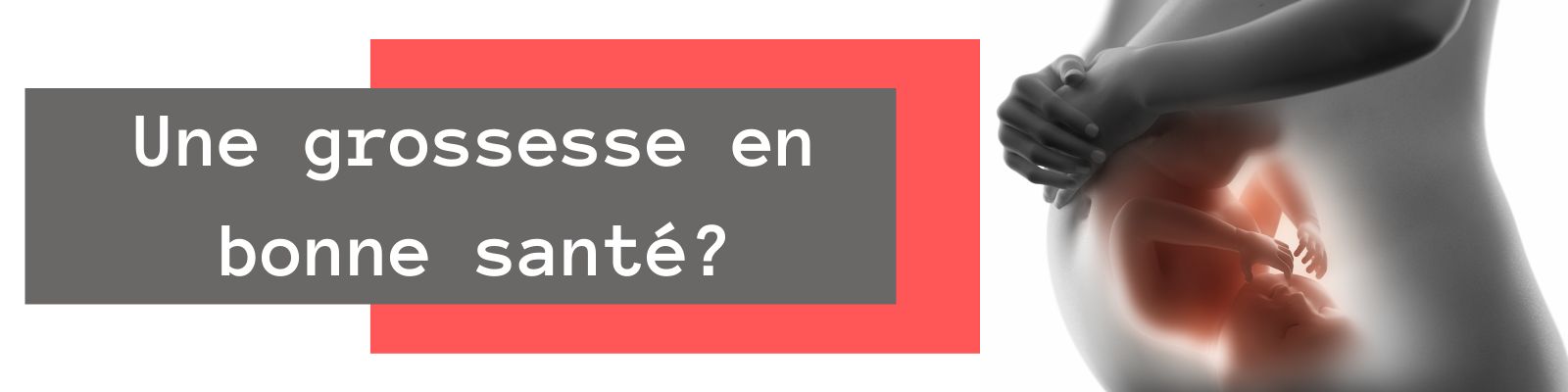 Une grossesse en bonne santé?